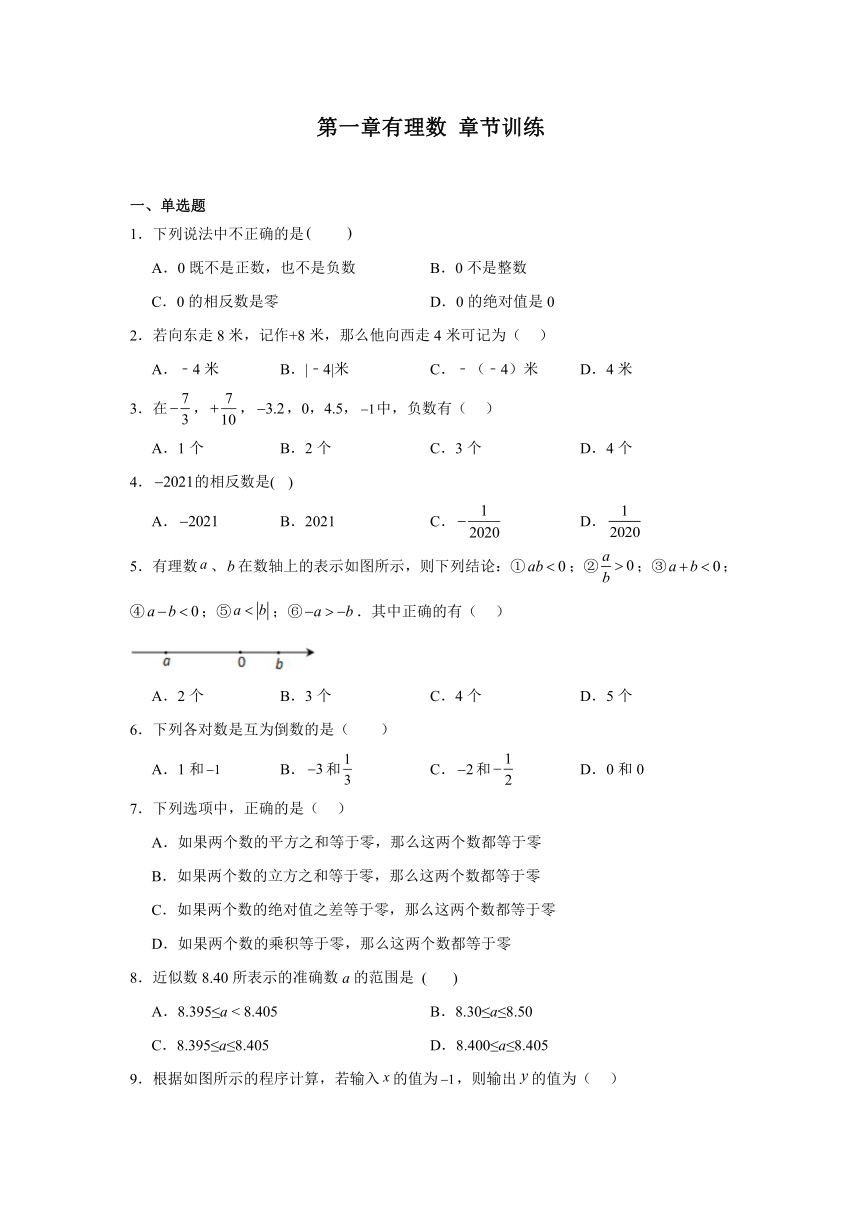 第一章有理数 章节训练

一、单选题

1．下列说法中不正确的是(　　)

A．0 既不是正数，也不是负数　　B．0 不是整数

C．0 的相反数是零　　D．0 的绝对值是 0

2．若向东走 8 米，记作+8 米，那么他向西走 4 米可记为（　）

A．﹣4 米　　B．|﹣4|米　　C．﹣（﹣4）米　　D．4 米

3．在$-\frac{7}{3}$，$+\frac{7}{10}$，$-3.2$，0，4.5，$-1$中，负数有（　）

A．1 个　　B．2 个　　C．3 个　　D．4 个

4．$-2021$的相反数是(　)

A．$-2021$　　B．2021　　C．$-\frac{1}{2020}$　　D．$\frac{1}{2020}$

5．有理数$a$、$b$在数轴上的表示如图所示，则下列结论：①$ab<0$；②$\frac{a}{b}>0$；③$a+b<0$；④$a-b<0$；⑤$a<|b|$；⑥$-a>-b$．其中正确的有（　）

a　0　b

A．2 个　　B．3 个　　C．4 个　　D．5 个

6．下列各对数是互为倒数的是（　　）

A．1 和$-1$　　B．$-3$和$\frac{1}{3}$　　C．$-2$和$-\frac{1}{2}$　　D．0 和 0

7．下列选项中，正确的是（　）

A．如果两个数的平方之和等于零，那么这两个数都等于零

B．如果两个数的立方之和等于零，那么这两个数都等于零

C．如果两个数的绝对值之差等于零，那么这两个数都等于零

D．如果两个数的乘积等于零，那么这两个数都等于零

8．近似数 8.40 所表示的准确数 $a$ 的范围是 (　　)

A．8.395≤$a$ < 8.405　　B．8.30≤$a$≤8.50

C．8.395≤$a$≤8.405　　D．8.400≤$a$≤8.405

9．根据如图所示的程序计算，若输入$x$的值为$-1$，则输出$y$的值为（　）